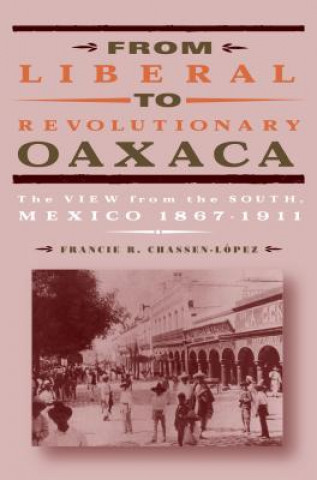 FROM
LIBERAL
TO
REVOLUTIONARY
OAXACA

The VIEW from the SOUTH,
MEXICO 1867-1911

FRANCIE R. CHASSEN-LÓPEZ